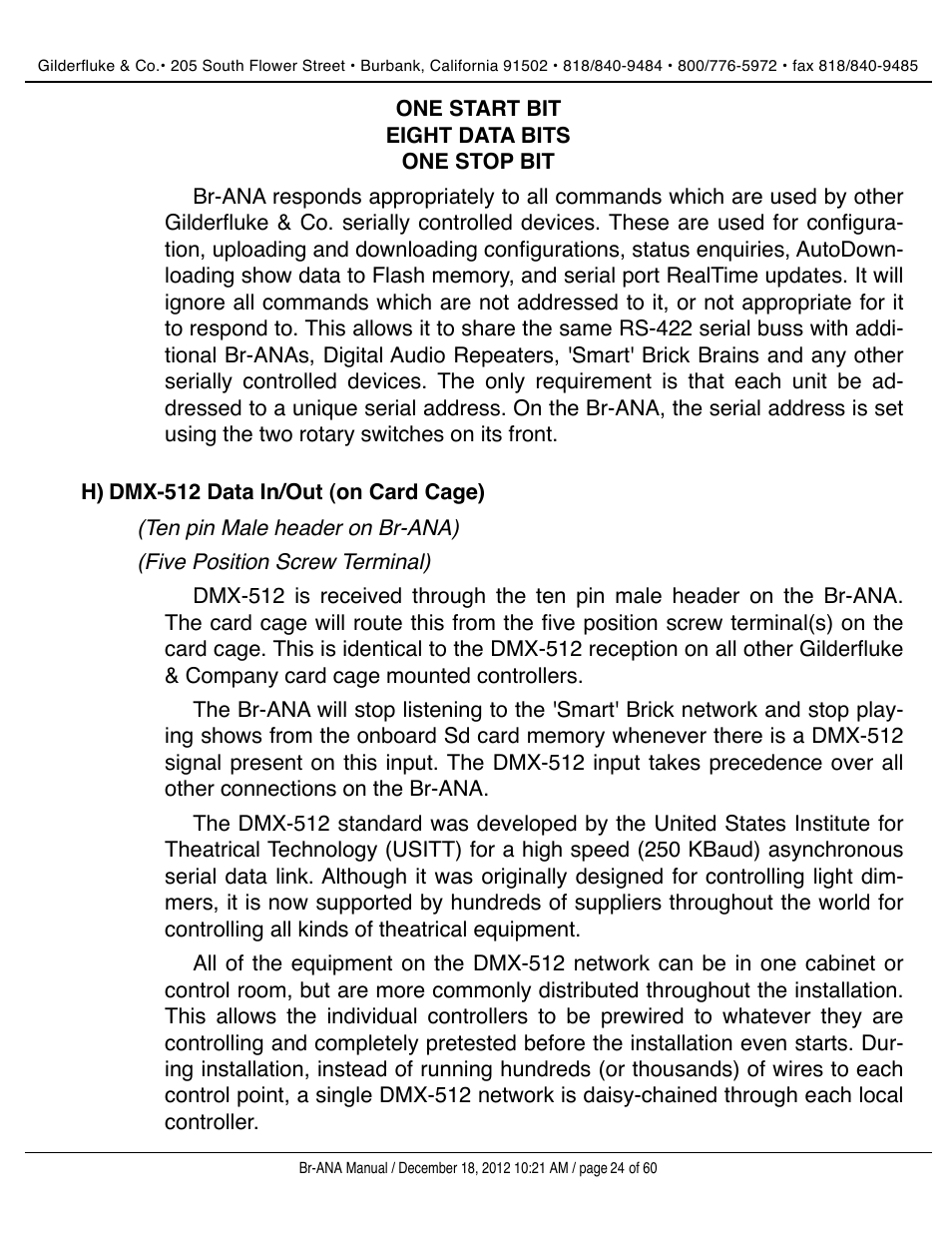 Gilderfluke & Co.• 205 South Flower Street • Burbank, California 91502 • 818/840-9484 • 800/776-5972 • fax 818/840-9485

ONE START BIT
EIGHT DATA BITS
ONE STOP BIT

Br-ANA responds appropriately to all commands which are used by other Gilderfluke & Co. serially controlled devices. These are used for configuration, uploading and downloading configurations, status enquiries, AutoDownloading show data to Flash memory, and serial port RealTime updates. It will ignore all commands which are not addressed to it, or not appropriate for it to respond to. This allows it to share the same RS-422 serial buss with additional Br-ANAs, Digital Audio Repeaters, 'Smart' Brick Brains and any other serially controlled devices. The only requirement is that each unit be addressed to a unique serial address. On the Br-ANA, the serial address is set using the two rotary switches on its front.

H) DMX-512 Data In/Out (on Card Cage)

(Ten pin Male header on Br-ANA)

(Five Position Screw Terminal)

DMX-512 is received through the ten pin male header on the Br-ANA. The card cage will route this from the five position screw terminal(s) on the card cage. This is identical to the DMX-512 reception on all other Gilderfluke & Company card cage mounted controllers.

The Br-ANA will stop listening to the 'Smart' Brick network and stop playing shows from the onboard Sd card memory whenever there is a DMX-512 signal present on this input. The DMX-512 input takes precedence over all other connections on the Br-ANA.

The DMX-512 standard was developed by the United States Institute for Theatrical Technology (USITT) for a high speed (250 KBaud) asynchronous serial data link. Although it was originally designed for controlling light dimmers, it is now supported by hundreds of suppliers throughout the world for controlling all kinds of theatrical equipment.

All of the equipment on the DMX-512 network can be in one cabinet or control room, but are more commonly distributed throughout the installation. This allows the individual controllers to be prewired to whatever they are controlling and completely pretested before the installation even starts. During installation, instead of running hundreds (or thousands) of wires to each control point, a single DMX-512 network is daisy-chained through each local controller.

Br-ANA Manual / December 18, 2012 10:21 AM / page 24 of 60